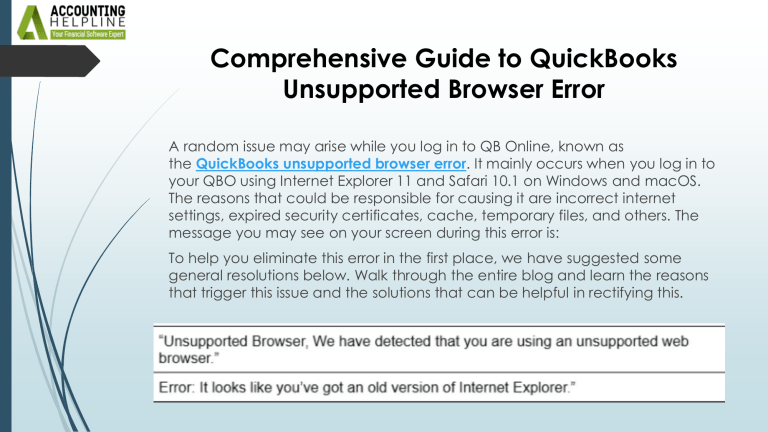 ACCOUNTING HELPLINE
Your Financial Software Expert

Comprehensive Guide to QuickBooks Unsupported Browser Error

A random issue may arise while you log in to QB Online, known as the QuickBooks unsupported browser error. It mainly occurs when you log in to your QBO using Internet Explorer 11 and Safari 10.1 on Windows and macOS. The reasons that could be responsible for causing it are incorrect internet settings, expired security certificates, cache, temporary files, and others. The message you may see on your screen during this error is:

To help you eliminate this error in the first place, we have suggested some general resolutions below. Walk through the entire blog and learn the reasons that trigger this issue and the solutions that can be helpful in rectifying this.

| "Unsupported Browser, We have detected that you are using an unsupported web browser." |
|---|
| Error: It looks like you've got an old version of Internet Explorer." |